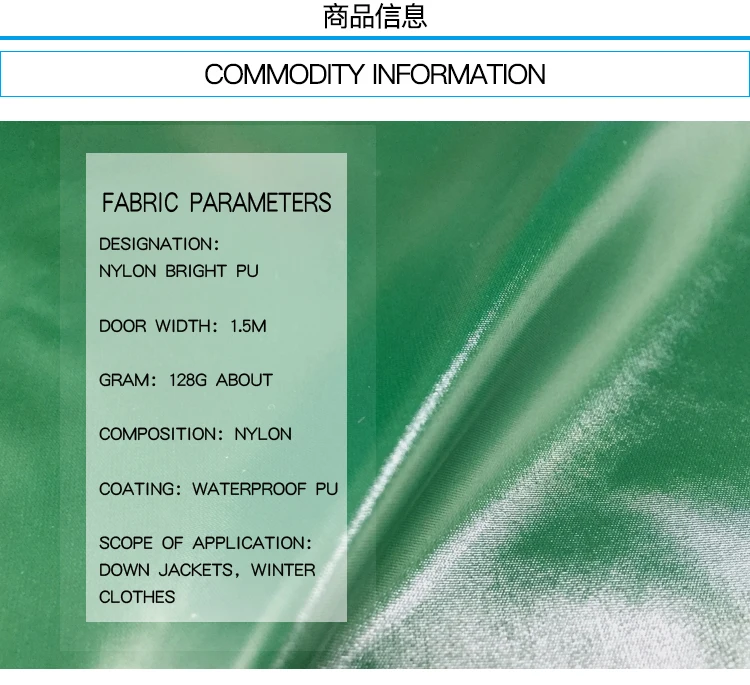 商品信息

COMMODITY INFORMATION

FABRIC PARAMETERS

DESIGNATION:
NYLON BRIGHT PU

DOOR WIDTH: 1.5M

GRAM: 128G ABOUT

COMPOSITION: NYLON

COATING: WATERPROOF PU

SCOPE OF APPLICATION:
DOWN JACKETS, WINTER CLOTHES